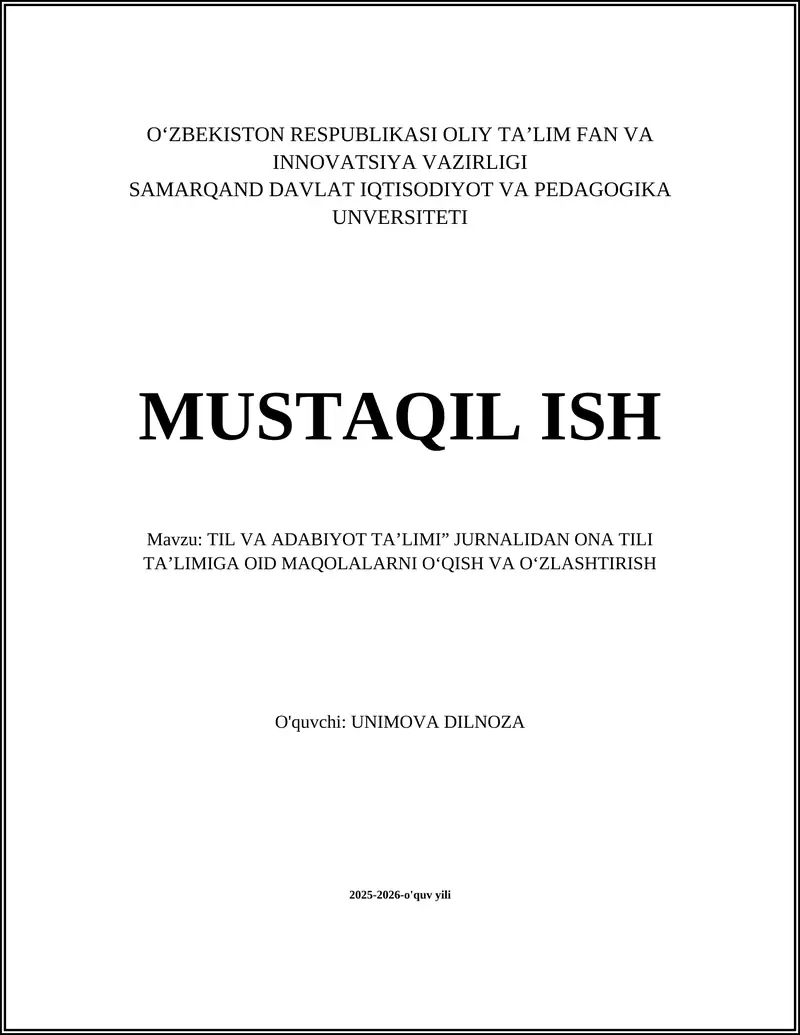 O‘ZBEKISTON RESPUBLIKASI OLIY TA’LIM FAN VA INNOVATSIYA VAZIRLIGI
SAMARQAND DAVLAT IQTISODIYOT VA PEDAGOGIKA UNVERSITETI

MUSTAQIL ISH

Mavzu: TIL VA ADABIYOT TA’LIMI” JURNALIDAN ONA TILI TA’LIMIGA OID MAQOLALARNI O‘QISH VA O‘ZLASHTIRISH

O'quvchi: UNIMOVA DILNOZA

2025-2026-o'quv yili